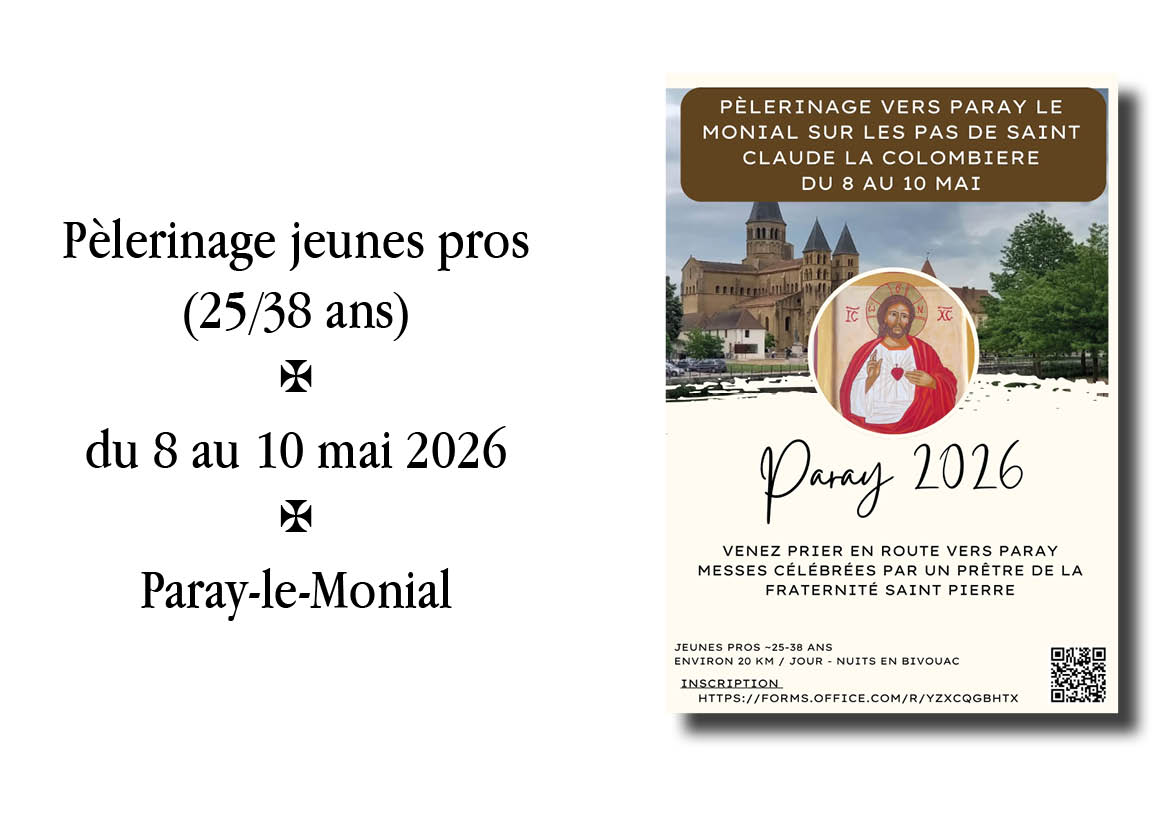 Pèlerinage jeunes pros
(25/38 ans)
✠
du 8 au 10 mai 2026
✠
Paray-le-Monial

PÈLERINAGE VERS PARAY LE MONIAL SUR LES PAS DE SAINT CLAUDE LA COLOMBIERE DU 8 AU 10 MAI

IC XC

Paray 2026

VENEZ PRIER EN ROUTE VERS PARAY
MESSES CÉLÉBRÉES PAR UN PRÊTRE DE LA FRATERNITÉ SAINT PIERRE

JEUNES PROS ~25-38 ANS
ENVIRON 20 KM / JOUR - NUITS EN BIVOUAC
INSCRIPTION
HTTPS://FORMS.OFFICE.COM/R/YZXCQGBHTX